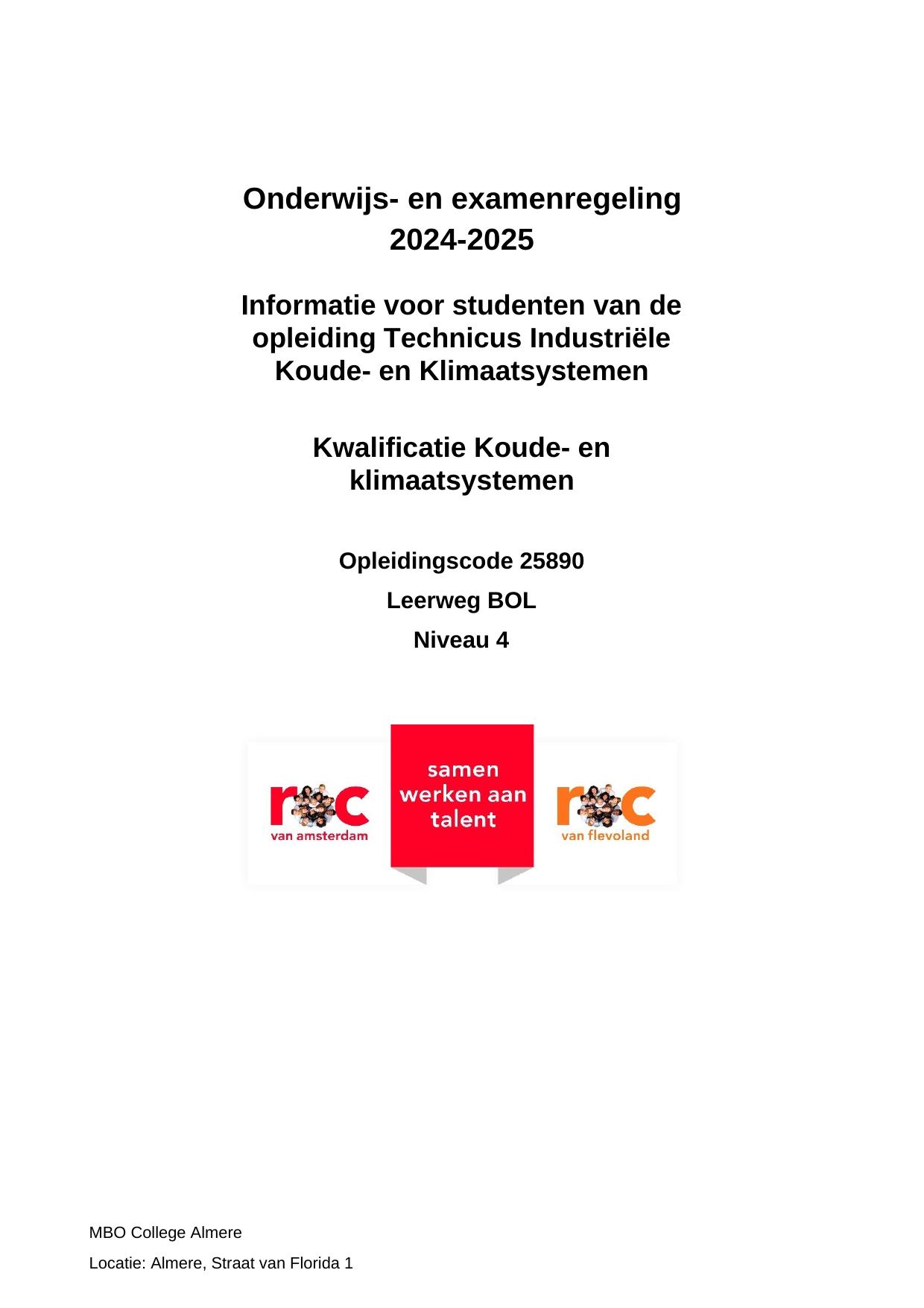 Onderwijs- en examenregeling
2024-2025

Informatie voor studenten van de opleiding Technicus Industriële Koude- en Klimaatsystemen

Kwalificatie Koude- en klimaatsystemen

Opleidingscode 25890

Leerweg BOL

Niveau 4

roc
van amsterdam

samen
werken aan
talent

roc
van flevoland

MBO College Almere

Locatie: Almere, Straat van Florida 1